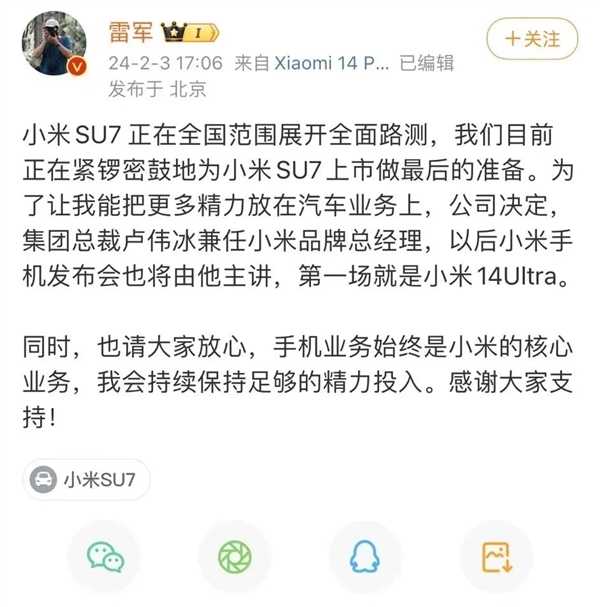 雷军 I

+关注

24-2-3 17:06 来自 Xiaomi 14 P... 已编辑
发布于 北京

小米 SU7 正在全国范围展开全面路测，我们目前正在紧锣密鼓地为小米 SU7 上市做最后的准备。为了让我能把更多精力放在汽车业务上，公司决定，集团总裁卢伟冰兼任小米品牌总经理，以后小米手机发布会也将由他主讲，第一场就是小米 14Ultra。

同时，也请大家放心，手机业务始终是小米的核心业务，我会持续保持足够的精力投入。感谢大家支持！

小米SU7